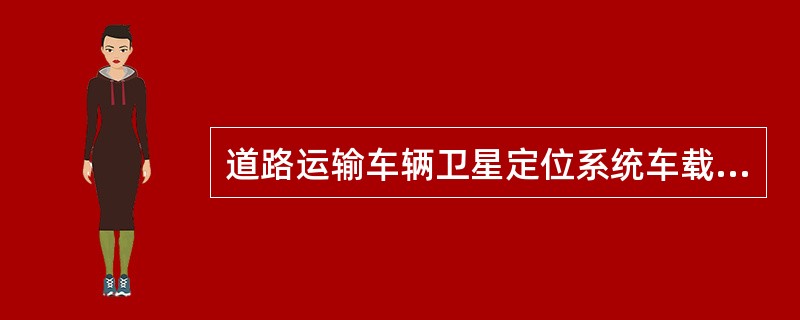 道路运输车辆卫星定位系统车载...